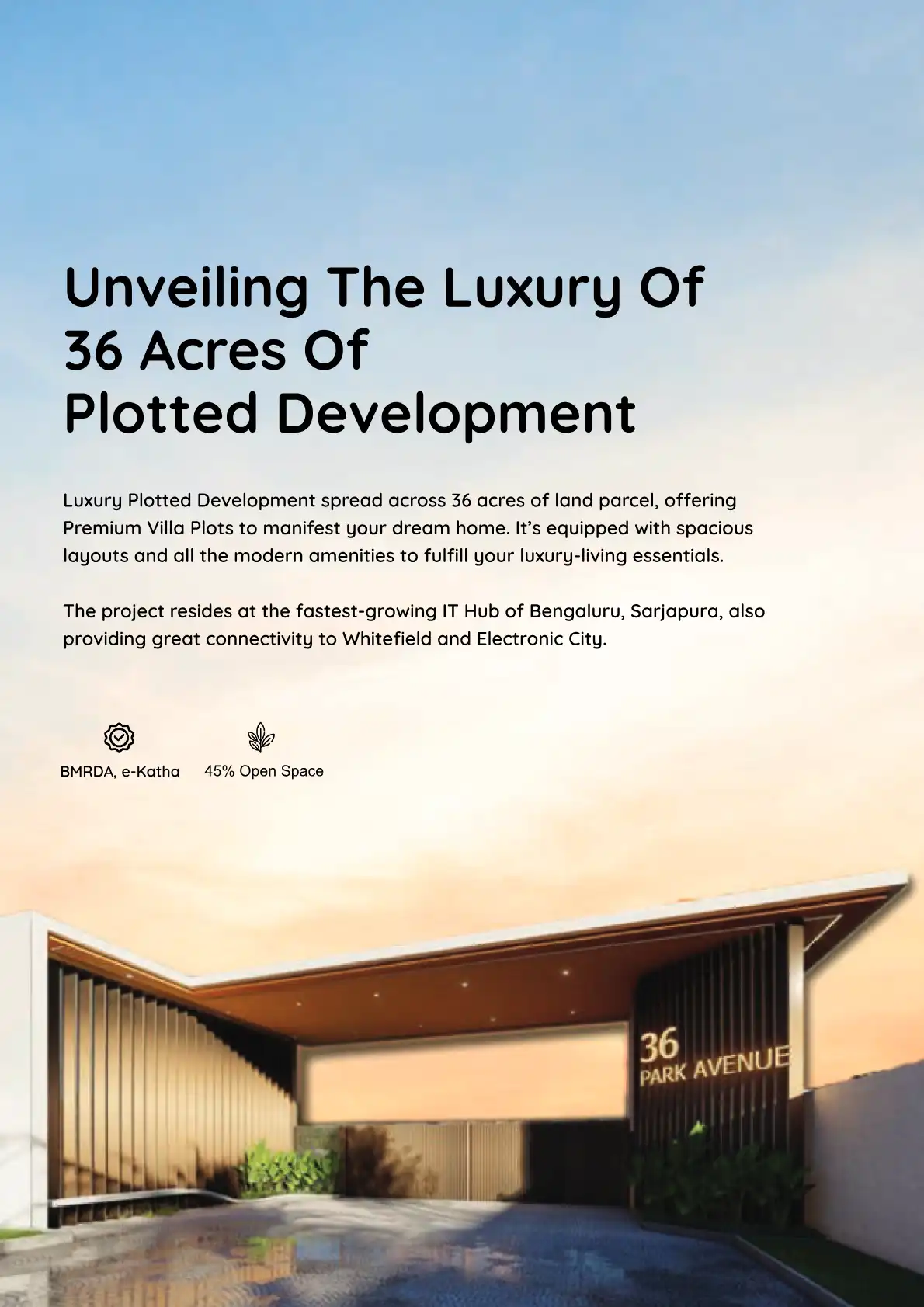 Unveiling The Luxury Of
36 Acres Of
Plotted Development

Luxury Plotted Development spread across 36 acres of land parcel, offering Premium Villa Plots to manifest your dream home. It's equipped with spacious layouts and all the modern amenities to fulfill your luxury-living essentials.

The project resides at the fastest-growing IT Hub of Bengaluru, Sarjapura, also providing great connectivity to Whitefield and Electronic City.

BMRDA, e-Katha

45% Open Space

36
PARK AVENUE